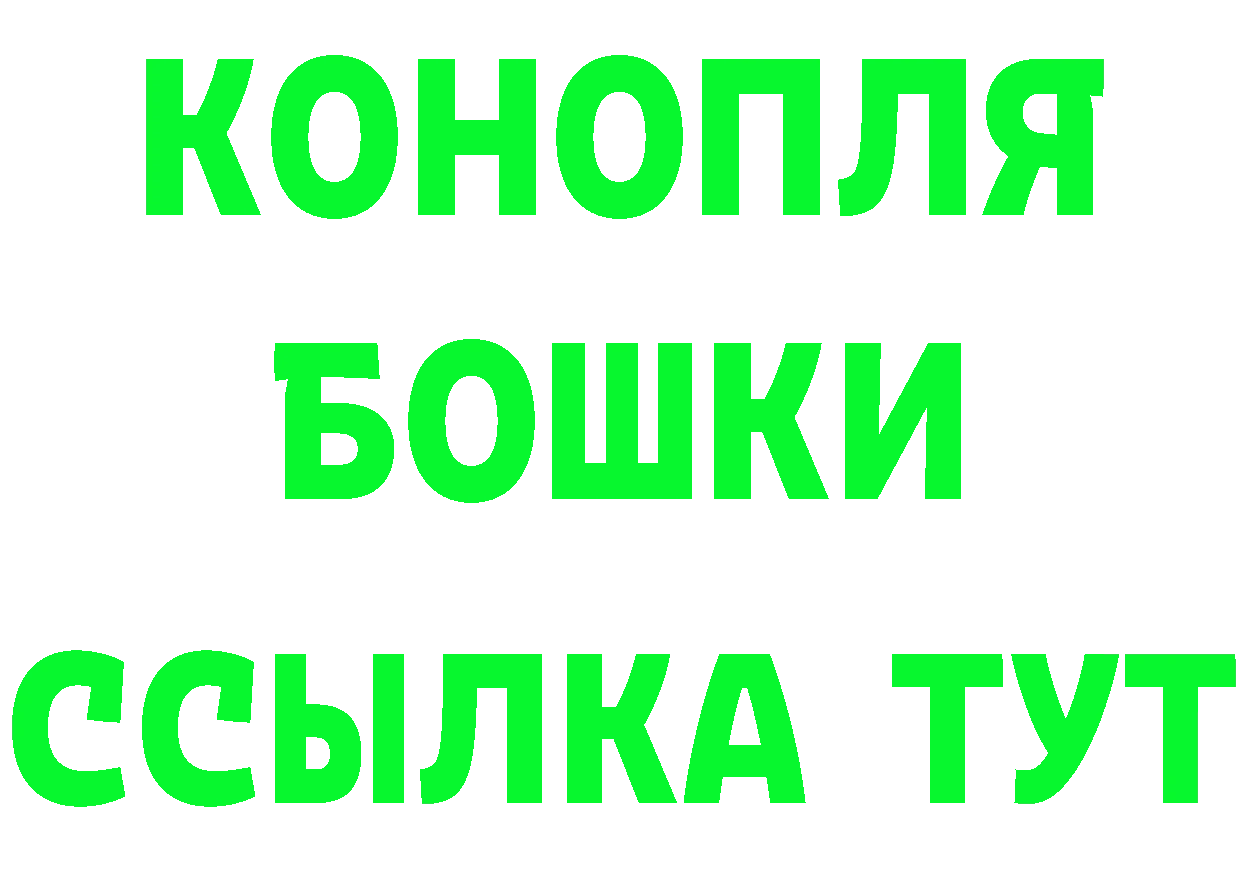 КОНОПЛЯ
БОШКИ
ССЫЛКА ТУТ